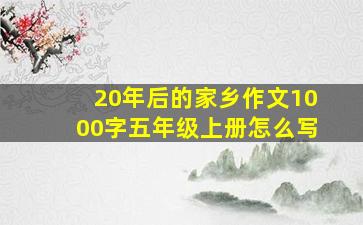 20年后的家乡作文1000字五年级上册怎么写